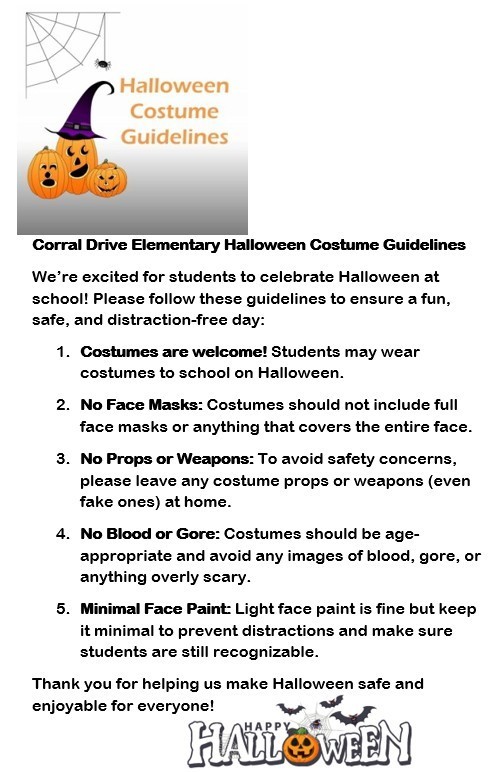 Halloween Costume Guidelines

Corral Drive Elementary Halloween Costume Guidelines

We're excited for students to celebrate Halloween at school! Please follow these guidelines to ensure a fun, safe, and distraction-free day:

1. Costumes are welcome! Students may wear costumes to school on Halloween.

2. No Face Masks: Costumes should not include full face masks or anything that covers the entire face.

3. No Props or Weapons: To avoid safety concerns, please leave any costume props or weapons (even fake ones) at home.

4. No Blood or Gore: Costumes should be age-appropriate and avoid any images of blood, gore, or anything overly scary.

5. Minimal Face Paint: Light face paint is fine but keep it minimal to prevent distractions and make sure students are still recognizable.

Thank you for helping us make Halloween safe and enjoyable for everyone!

HAPPY HALLOWEEN